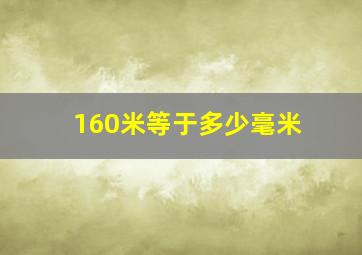 160米等于多少毫米